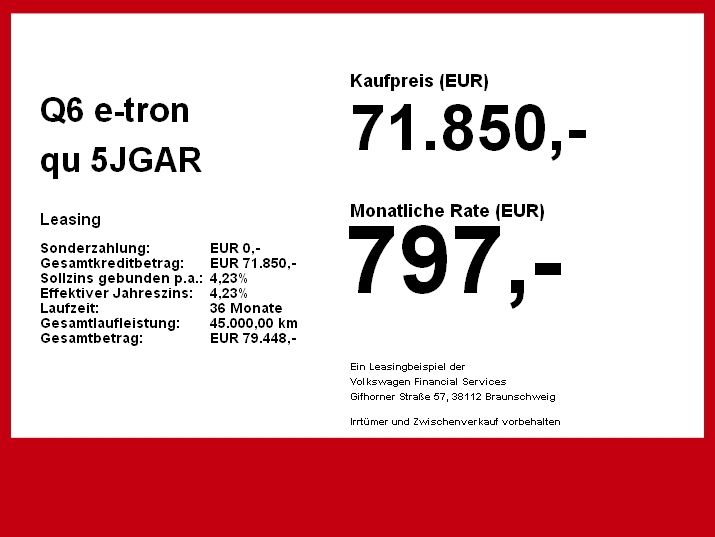 Q6 e-tron

qu 5JGAR

Leasing

Sonderzahlung: EUR 0,-
Gesamtkreditbetrag: EUR 71.850,-
Sollzins gebunden p.a.: 4,23%
Effektiver Jahreszins: 4,23%
Laufzeit: 36 Monate
Gesamtlaufleistung: 45.000,00 km
Gesamtbetrag: EUR 79.448,-

Kaufpreis (EUR)

71.850,-

Monatliche Rate (EUR)

797,-

Ein Leasingbeispiel der
Volkswagen Financial Services
Gifhorner Straße 57, 38112 Braunschweig

Irrtümer und Zwischenverkauf vorbehalten